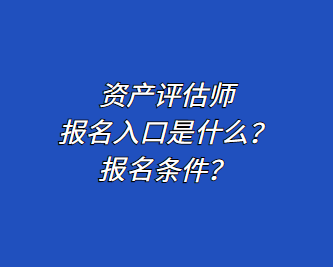 资产评估师
报名入口是什么？
报名条件？